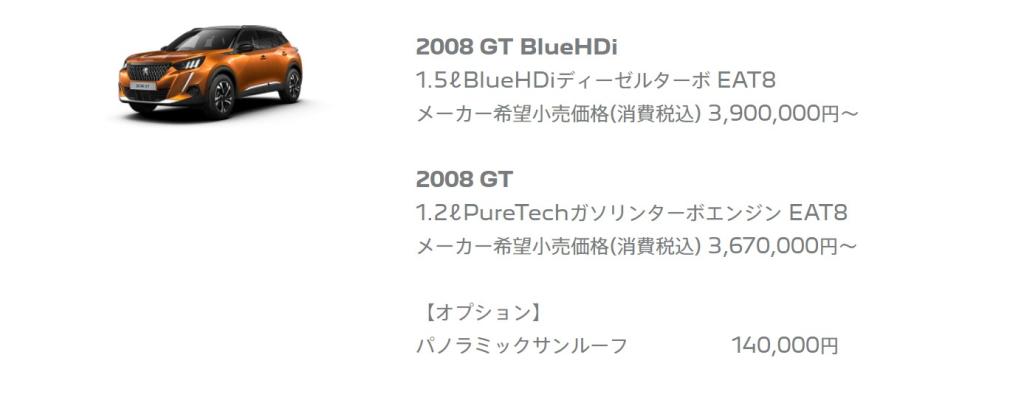 2008 GT BlueHDi
1.5ℓBlueHDiディーゼルターボ EAT8
メーカー希望小売価格(消費税込) 3,900,000円～

2008 GT
1.2ℓPureTechガソリンターボエンジン EAT8
メーカー希望小売価格(消費税込) 3,670,000円～

【オプション】
パノラミックサンルーフ 140,000円